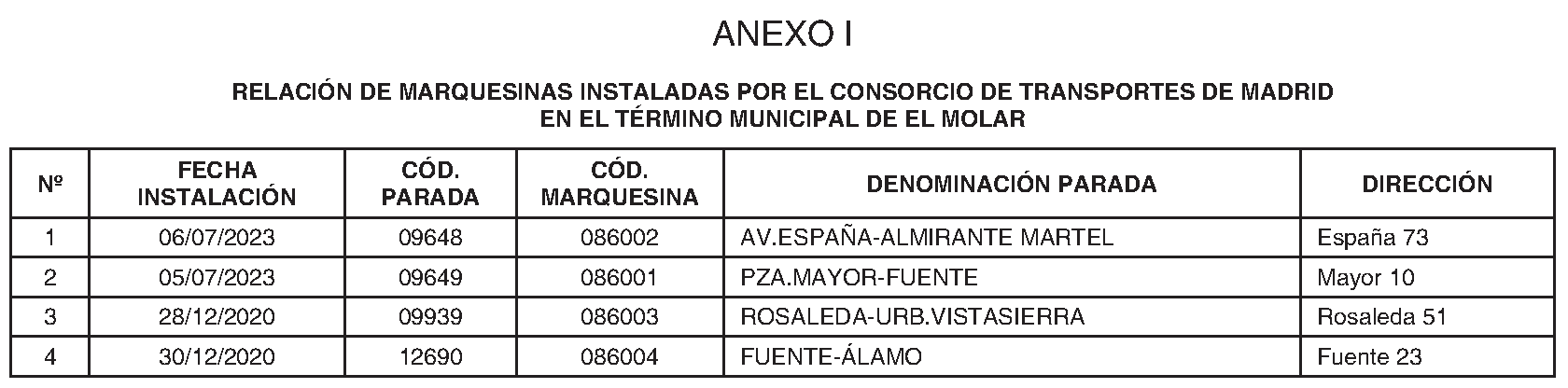 ANEXO I

RELACIÓN DE MARQUESINAS INSTALADAS POR EL CONSORCIO DE TRANSPORTES DE MADRID EN EL TÉRMINO MUNICIPAL DE EL MOLAR

| Nº | FECHA INSTALACIÓN | CÓD. PARADA | CÓD. MARQUESINA | DENOMINACIÓN PARADA | DIRECCIÓN |
|---|---|---|---|---|---|
| 1 | 06/07/2023 | 09648 | 086002 | AV.ESPAÑA-ALMIRANTE MARTEL | España 73 |
| 2 | 05/07/2023 | 09649 | 086001 | PZA.MAYOR-FUENTE | Mayor 10 |
| 3 | 28/12/2020 | 09939 | 086003 | ROSALEDA-URB.VISTASIERRA | Rosaleda 51 |
| 4 | 30/12/2020 | 12690 | 086004 | FUENTE-ÁLAMO | Fuente 23 |